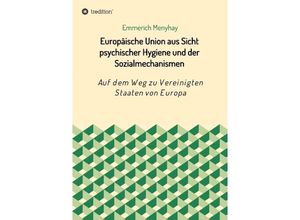 tredition

Emmerich Menyhay

Europäische Union aus Sicht psychischer Hygiene und der Sozialmechanismen

Auf dem Weg zu Vereinigten Staaten von Europa